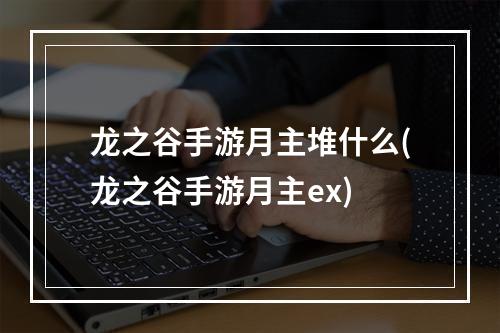 龙之谷手游月主堆什么(龙之谷手游月主ex)